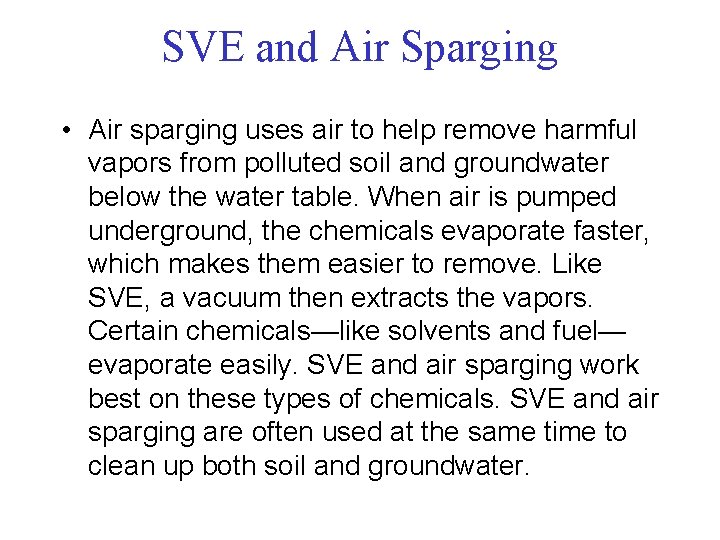 SVE and Air Sparging

• Air sparging uses air to help remove harmful vapors from polluted soil and groundwater below the water table. When air is pumped underground, the chemicals evaporate faster, which makes them easier to remove. Like SVE, a vacuum then extracts the vapors. Certain chemicals—like solvents and fuel—evaporate easily. SVE and air sparging work best on these types of chemicals. SVE and air sparging are often used at the same time to clean up both soil and groundwater.